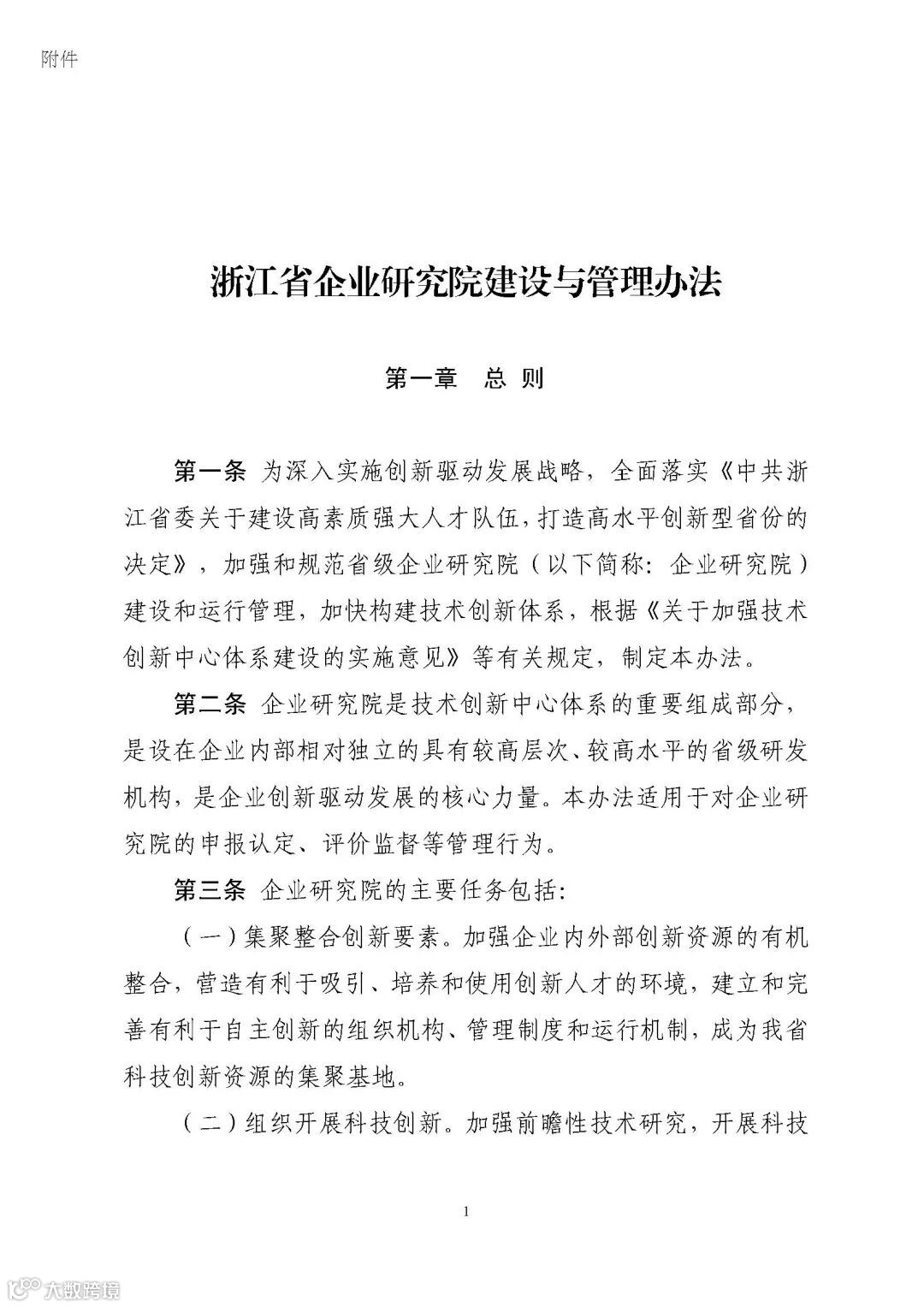 附件

浙江省企业研究院建设与管理办法

第一章 总 则

第一条 为深入实施创新驱动发展战略，全面落实《中共浙江省委关于建设高素质强大人才队伍，打造高水平创新型省份的决定》，加强和规范省级企业研究院（以下简称：企业研究院）建设和运行管理，加快构建技术创新体系，根据《关于加强技术创新中心体系建设的实施意见》等有关规定，制定本办法。

第二条 企业研究院是技术创新中心体系的重要组成部分，是设在企业内部相对独立的具有较高层次、较高水平的省级研发机构，是企业创新驱动发展的核心力量。本办法适用于对企业研究院的申报认定、评价监督等管理行为。

第三条 企业研究院的主要任务包括：

（一）集聚整合创新要素。加强企业内外部创新资源的有机整合，营造有利于吸引、培养和使用创新人才的环境，建立和完善有利于自主创新的组织机构、管理制度和运行机制，成为我省科技创新资源的集聚基地。

（二）组织开展科技创新。加强前瞻性技术研究，开展科技

1

大数跨境